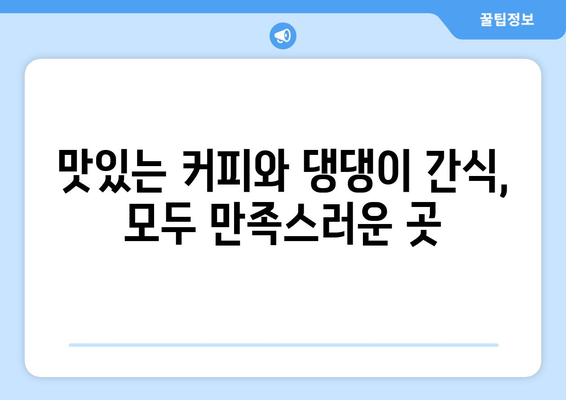 꿀팁정보

맛있는 커피와 댕댕이 간식, 모두 만족스러운 곳